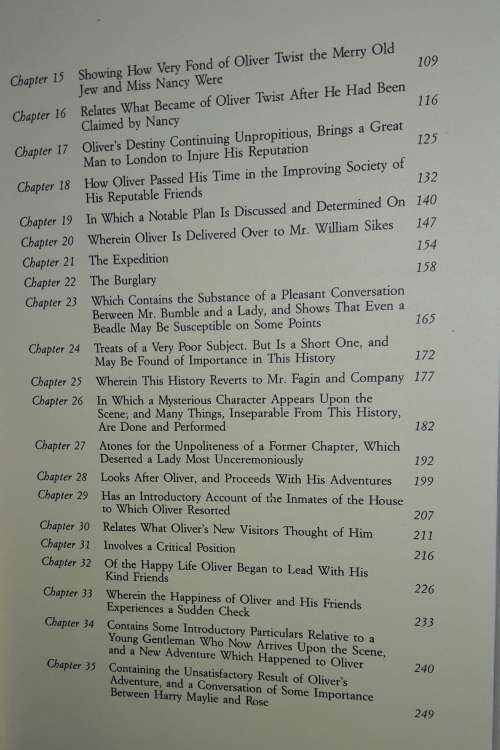 | | | |
|---|---|---|
| Chapter 15 | Showing How Very Fond of Oliver Twist the Merry Old Jew and Miss Nancy Were | 109 |
| Chapter 16 | Relates What Became of Oliver Twist After He Had Been Claimed by Nancy | 116 |
| Chapter 17 | Oliver's Destiny Continuing Unpropitious, Brings a Great Man to London to Injure His Reputation | 125 |
| Chapter 18 | How Oliver Passed His Time in the Improving Society of His Reputable Friends | 132 |
| Chapter 19 | In Which a Notable Plan Is Discussed and Determined On | 140 |
| Chapter 20 | Wherein Oliver Is Delivered Over to Mr. William Sikes | 147 |
| Chapter 21 | The Expedition | 154 |
| Chapter 22 | The Burglary | 158 |
| Chapter 23 | Which Contains the Substance of a Pleasant Conversation Between Mr. Bumble and a Lady, and Shows That Even a Beadle May Be Susceptible on Some Points | 165 |
| Chapter 24 | Treats of a Very Poor Subject. But Is a Short One, and May Be Found of Importance in This History | 172 |
| Chapter 25 | Wherein This History Reverts to Mr. Fagin and Company | 177 |
| Chapter 26 | In Which a Mysterious Character Appears Upon the Scene; and Many Things, Inseparable From This History, Are Done and Performed | 182 |
| Chapter 27 | Atones for the Unpoliteness of a Former Chapter, Which Deserted a Lady Most Unceremoniously | 192 |
| Chapter 28 | Looks After Oliver, and Proceeds With His Adventures | 199 |
| Chapter 29 | Has an Introductory Account of the Inmates of the House to Which Oliver Resorted | 207 |
| Chapter 30 | Relates What Oliver's New Visitors Thought of Him | 211 |
| Chapter 31 | Involves a Critical Position | 216 |
| Chapter 32 | Of the Happy Life Oliver Began to Lead With His Kind Friends | 226 |
| Chapter 33 | Wherein the Happiness of Oliver and His Friends Experiences a Sudden Check | 233 |
| Chapter 34 | Contains Some Introductory Particulars Relative to a Young Gentleman Who Now Arrives Upon the Scene, and a New Adventure Which Happened to Oliver | 240 |
| Chapter 35 | Containing the Unsatisfactory Result of Oliver's Adventure, and a Conversation of Some Importance Between Harry Maylie and Rose | 249 |